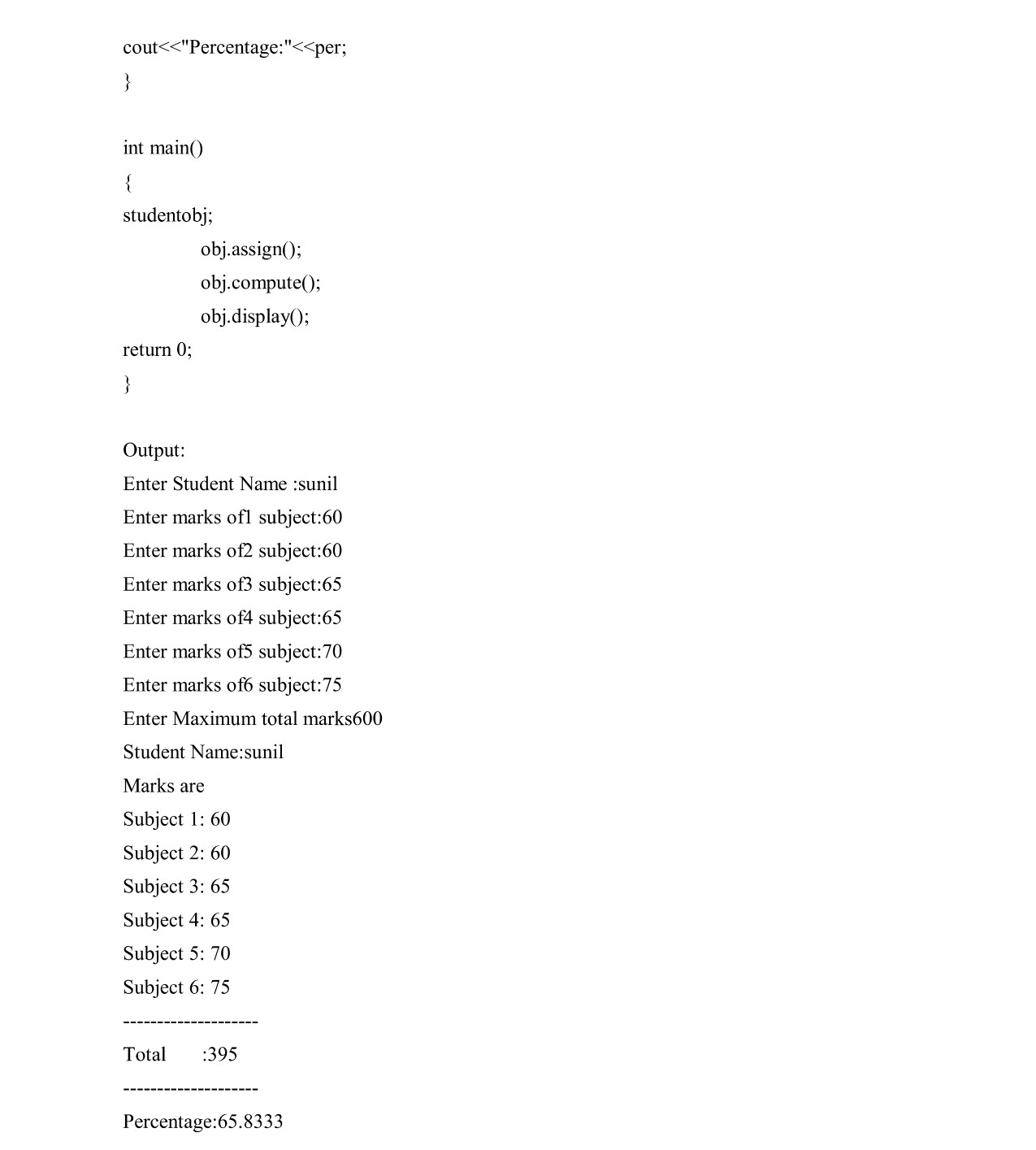 cout<<"Percentage:"<<per;
}

int main()
{
studentobj;
obj.assign();
obj.compute();
obj.display();
return 0;
}

Output:
Enter Student Name :sunil
Enter marks of1 subject:60
Enter marks of2 subject:60
Enter marks of3 subject:65
Enter marks of4 subject:65
Enter marks of5 subject:70
Enter marks of6 subject:75
Enter Maximum total marks600
Student Name:sunil
Marks are
Subject 1: 60
Subject 2: 60
Subject 3: 65
Subject 4: 65
Subject 5: 70
Subject 6: 75
--------------------
Total :395
--------------------
Percentage:65.8333